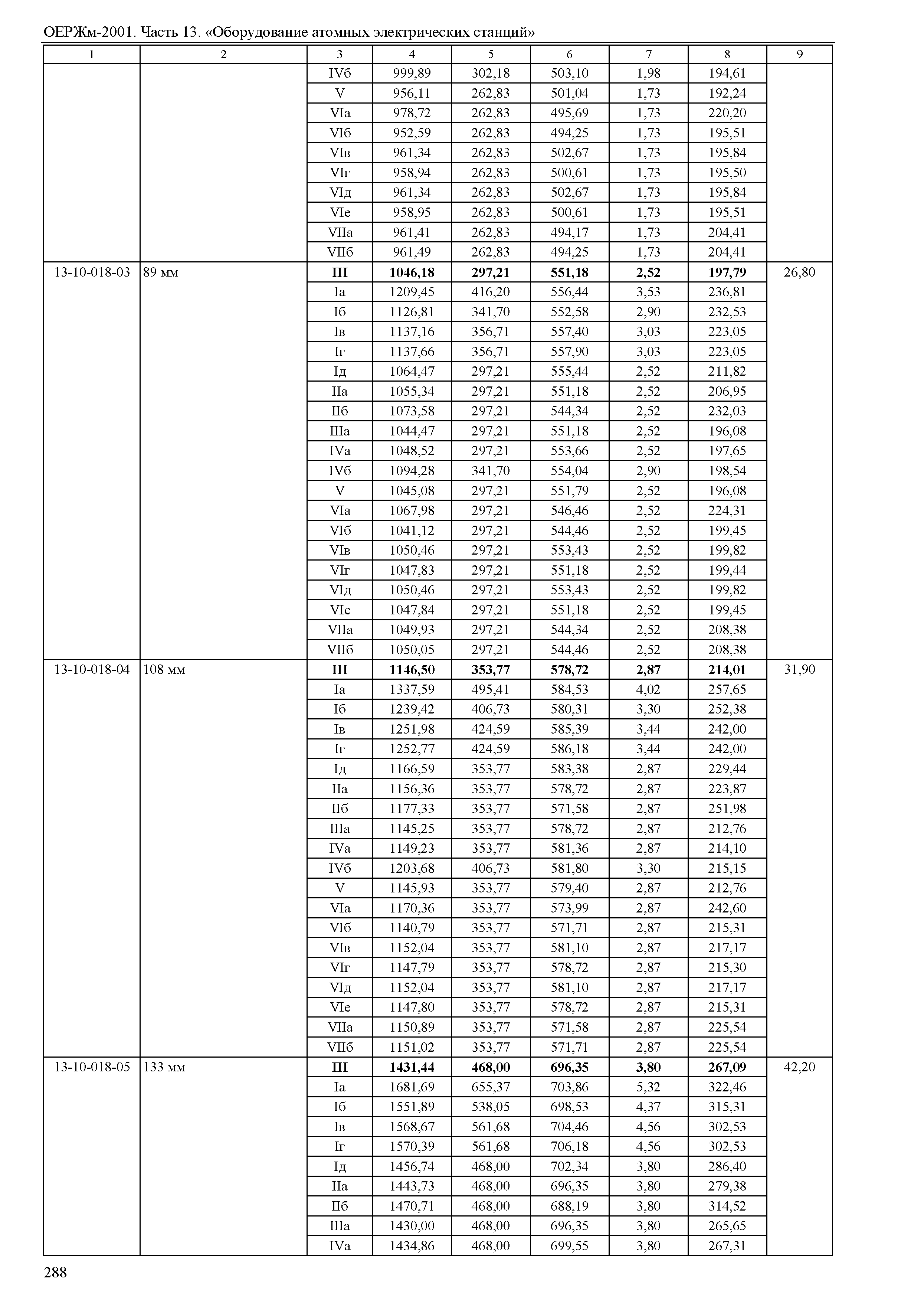 ОЕРЖм-2001. Часть 13. «Оборудование атомных электрических станций»

| 1 | 2 | 3 | 4 | 5 | 6 | 7 | 8 | 9 |
|---|---|---|---|---|---|---|---|---|
| | | IVб | 999,89 | 302,18 | 503,10 | 1,98 | 194,61 | |
| | | V | 956,11 | 262,83 | 501,04 | 1,73 | 192,24 | |
| | | VIа | 978,72 | 262,83 | 495,69 | 1,73 | 220,20 | |
| | | VIб | 952,59 | 262,83 | 494,25 | 1,73 | 195,51 | |
| | | VIв | 961,34 | 262,83 | 502,67 | 1,73 | 195,84 | |
| | | VIг | 958,94 | 262,83 | 500,61 | 1,73 | 195,50 | |
| | | VIд | 961,34 | 262,83 | 502,67 | 1,73 | 195,84 | |
| | | VIе | 958,95 | 262,83 | 500,61 | 1,73 | 195,51 | |
| | | VIIа | 961,41 | 262,83 | 494,17 | 1,73 | 204,41 | |
| | | VIIб | 961,49 | 262,83 | 494,25 | 1,73 | 204,41 | |
| 13-10-018-03 | 89 мм | III | 1046,18 | 297,21 | 551,18 | 2,52 | 197,79 | 26,80 |
| | | Iа | 1209,45 | 416,20 | 556,44 | 3,53 | 236,81 | |
| | | Iб | 1126,81 | 341,70 | 552,58 | 2,90 | 232,53 | |
| | | Iв | 1137,16 | 356,71 | 557,40 | 3,03 | 223,05 | |
| | | Iг | 1137,66 | 356,71 | 557,90 | 3,03 | 223,05 | |
| | | Iд | 1064,47 | 297,21 | 555,44 | 2,52 | 211,82 | |
| | | IIа | 1055,34 | 297,21 | 551,18 | 2,52 | 206,95 | |
| | | IIб | 1073,58 | 297,21 | 544,34 | 2,52 | 232,03 | |
| | | IIIа | 1044,47 | 297,21 | 551,18 | 2,52 | 196,08 | |
| | | IVа | 1048,52 | 297,21 | 553,66 | 2,52 | 197,65 | |
| | | IVб | 1094,28 | 341,70 | 554,04 | 2,90 | 198,54 | |
| | | V | 1045,08 | 297,21 | 551,79 | 2,52 | 196,08 | |
| | | VIа | 1067,98 | 297,21 | 546,46 | 2,52 | 224,31 | |
| | | VIб | 1041,12 | 297,21 | 544,46 | 2,52 | 199,45 | |
| | | VIв | 1050,46 | 297,21 | 553,43 | 2,52 | 199,82 | |
| | | VIг | 1047,83 | 297,21 | 551,18 | 2,52 | 199,44 | |
| | | VIд | 1050,46 | 297,21 | 553,43 | 2,52 | 199,82 | |
| | | VIе | 1047,84 | 297,21 | 551,18 | 2,52 | 199,45 | |
| | | VIIа | 1049,93 | 297,21 | 544,34 | 2,52 | 208,38 | |
| | | VIIб | 1050,05 | 297,21 | 544,46 | 2,52 | 208,38 | |
| 13-10-018-04 | 108 мм | III | 1146,50 | 353,77 | 578,72 | 2,87 | 214,01 | 31,90 |
| | | Iа | 1337,59 | 495,41 | 584,53 | 4,02 | 257,65 | |
| | | Iб | 1239,42 | 406,73 | 580,31 | 3,30 | 252,38 | |
| | | Iв | 1251,98 | 424,59 | 585,39 | 3,44 | 242,00 | |
| | | Iг | 1252,77 | 424,59 | 586,18 | 3,44 | 242,00 | |
| | | Iд | 1166,59 | 353,77 | 583,38 | 2,87 | 229,44 | |
| | | IIа | 1156,36 | 353,77 | 578,72 | 2,87 | 223,87 | |
| | | IIб | 1177,33 | 353,77 | 571,58 | 2,87 | 251,98 | |
| | | IIIа | 1145,25 | 353,77 | 578,72 | 2,87 | 212,76 | |
| | | IVа | 1149,23 | 353,77 | 581,36 | 2,87 | 214,10 | |
| | | IVб | 1203,68 | 406,73 | 581,80 | 3,30 | 215,15 | |
| | | V | 1145,93 | 353,77 | 579,40 | 2,87 | 212,76 | |
| | | VIа | 1170,36 | 353,77 | 573,99 | 2,87 | 242,60 | |
| | | VIб | 1140,79 | 353,77 | 571,71 | 2,87 | 215,31 | |
| | | VIв | 1152,04 | 353,77 | 581,10 | 2,87 | 217,17 | |
| | | VIг | 1147,79 | 353,77 | 578,72 | 2,87 | 215,30 | |
| | | VIд | 1152,04 | 353,77 | 581,10 | 2,87 | 217,17 | |
| | | VIе | 1147,80 | 353,77 | 578,72 | 2,87 | 215,31 | |
| | | VIIа | 1150,89 | 353,77 | 571,58 | 2,87 | 225,54 | |
| | | VIIб | 1151,02 | 353,77 | 571,71 | 2,87 | 225,54 | |
| 13-10-018-05 | 133 мм | III | 1431,44 | 468,00 | 696,35 | 3,80 | 267,09 | 42,20 |
| | | Iа | 1681,69 | 655,37 | 703,86 | 5,32 | 322,46 | |
| | | Iб | 1551,89 | 538,05 | 698,53 | 4,37 | 315,31 | |
| | | Iв | 1568,67 | 561,68 | 704,46 | 4,56 | 302,53 | |
| | | Iг | 1570,39 | 561,68 | 706,18 | 4,56 | 302,53 | |
| | | Iд | 1456,74 | 468,00 | 702,34 | 3,80 | 286,40 | |
| | | IIа | 1443,73 | 468,00 | 696,35 | 3,80 | 279,38 | |
| | | IIб | 1470,71 | 468,00 | 688,19 | 3,80 | 314,52 | |
| | | IIIа | 1430,00 | 468,00 | 696,35 | 3,80 | 265,65 | |
| | | IVа | 1434,86 | 468,00 | 699,55 | 3,80 | 267,31 | |

288